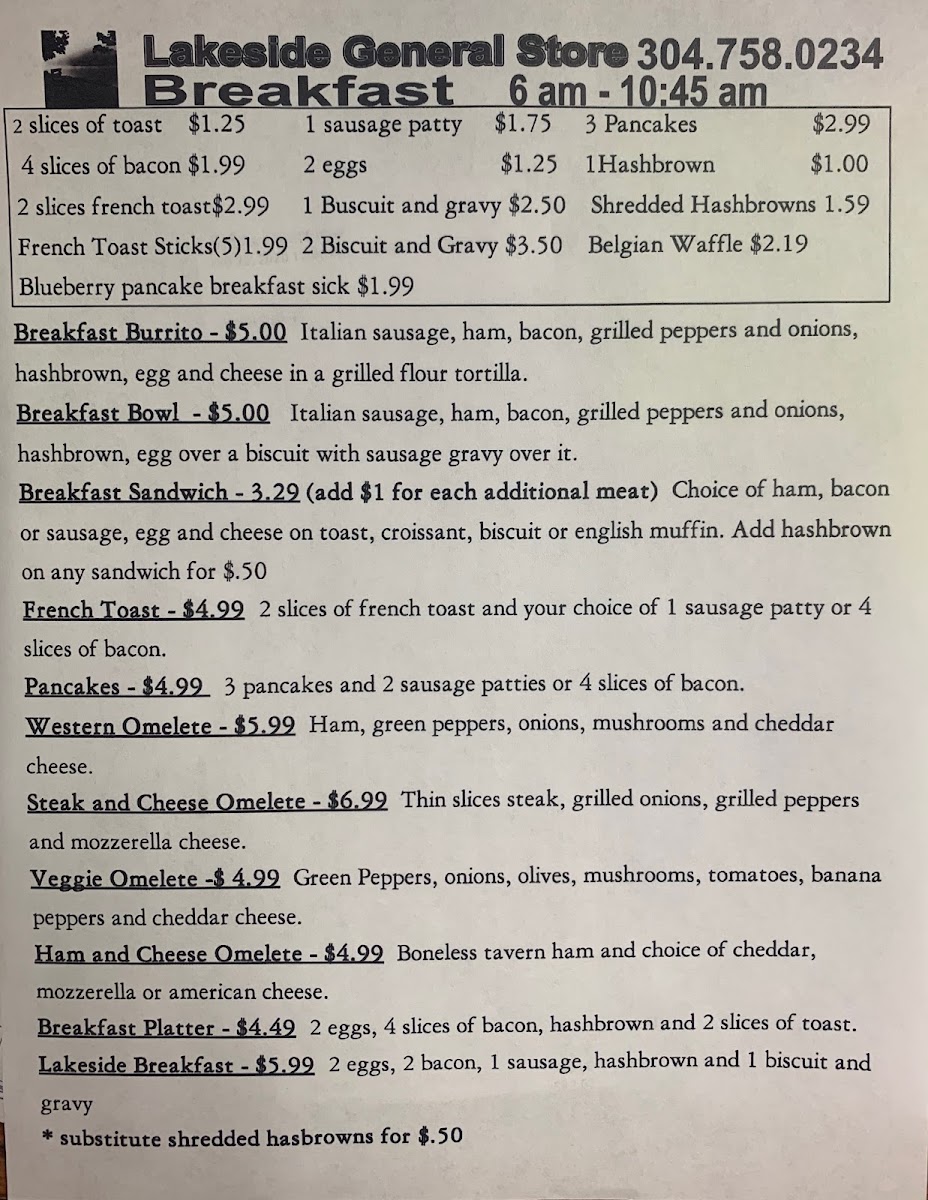 Lakeside General Store 304.758.0234
Breakfast 6 am - 10:45 am

| | | |
|---|---|---|
| 2 slices of toast $1.25 | 1 sausage patty $1.75 | 3 Pancakes $2.99 |
| 4 slices of bacon $1.99 | 2 eggs $1.25 | 1Hashbrown $1.00 |
| 2 slices french toast$2.99 | 1 Buscuit and gravy $2.50 | Shredded Hashbrowns 1.59 |
| French Toast Sticks(5)1.99 | 2 Biscuit and Gravy $3.50 | Belgian Waffle $2.19 |
| Blueberry pancake breakfast sick $1.99 | | |

Breakfast Burrito - $5.00 Italian sausage, ham, bacon, grilled peppers and onions, hashbrown, egg and cheese in a grilled flour tortilla.

Breakfast Bowl - $5.00 Italian sausage, ham, bacon, grilled peppers and onions, hashbrown, egg over a biscuit with sausage gravy over it.

Breakfast Sandwich - 3.29 (add $1 for each additional meat) Choice of ham, bacon or sausage, egg and cheese on toast, croissant, biscuit or english muffin. Add hashbrown on any sandwich for $.50

French Toast - $4.99 2 slices of french toast and your choice of 1 sausage patty or 4 slices of bacon.

Pancakes - $4.99 3 pancakes and 2 sausage patties or 4 slices of bacon.

Western Omelete - $5.99 Ham, green peppers, onions, mushrooms and cheddar cheese.

Steak and Cheese Omelete - $6.99 Thin slices steak, grilled onions, grilled peppers and mozzerella cheese.

Veggie Omelete -$ 4.99 Green Peppers, onions, olives, mushrooms, tomatoes, banana peppers and cheddar cheese.

Ham and Cheese Omelete - $4.99 Boneless tavern ham and choice of cheddar, mozzerella or american cheese.

Breakfast Platter - $4.49 2 eggs, 4 slices of bacon, hashbrown and 2 slices of toast.

Lakeside Breakfast - $5.99 2 eggs, 2 bacon, 1 sausage, hashbrown and 1 biscuit and gravy

* substitute shredded hasbrowns for $.50